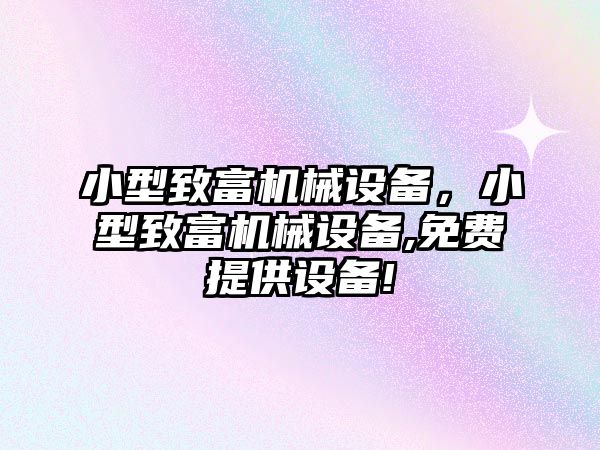 小型致富机械设备，小型致富机械设备,免费提供设备!